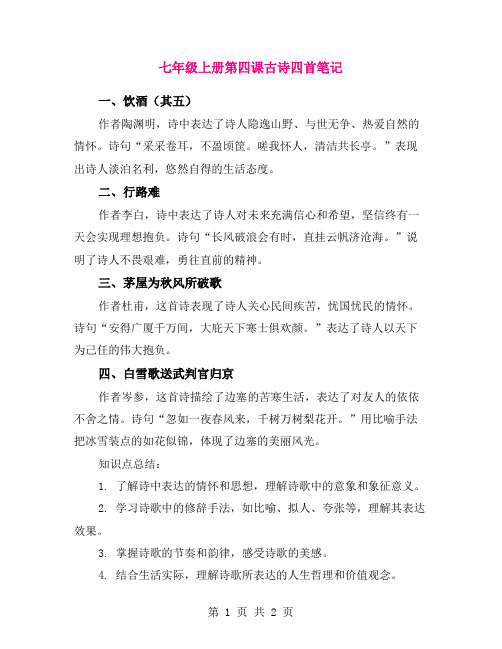 七年级上册第四课古诗四首笔记

一、饮酒（其五）

作者陶渊明，诗中表达了诗人隐逸山野、与世无争、热爱自然的情怀。诗句“采采卷耳，不盈顷筐。嗟我怀人，清洁共长亭。”表现出诗人淡泊名利，悠然自得的生活态度。

二、行路难

作者李白，诗中表达了诗人对未来充满信心和希望，坚信终有一天会实现理想抱负。诗句“长风破浪会有时，直挂云帆济沧海。”说明了诗人不畏艰难，勇往直前的精神。

三、茅屋为秋风所破歌

作者杜甫，这首诗表现了诗人关心民间疾苦，忧国忧民的情怀。诗句“安得广厦千万间，大庇天下寒士俱欢颜。”表达了诗人以天下为己任的伟大抱负。

四、白雪歌送武判官归京

作者岑参，这首诗描绘了边塞的苦寒生活，表达了对友人的依依不舍之情。诗句“忽如一夜春风来，千树万树梨花开。”用比喻手法把冰雪装点的如花似锦，体现了边塞的美丽风光。

知识点总结：

1. 了解诗中表达的情怀和思想，理解诗歌中的意象和象征意义。

2. 学习诗歌中的修辞手法，如比喻、拟人、夸张等，理解其表达效果。

3. 掌握诗歌的节奏和韵律，感受诗歌的美感。

4. 结合生活实际，理解诗歌所表达的人生哲理和价值观念。

第 1 页 共 2 页